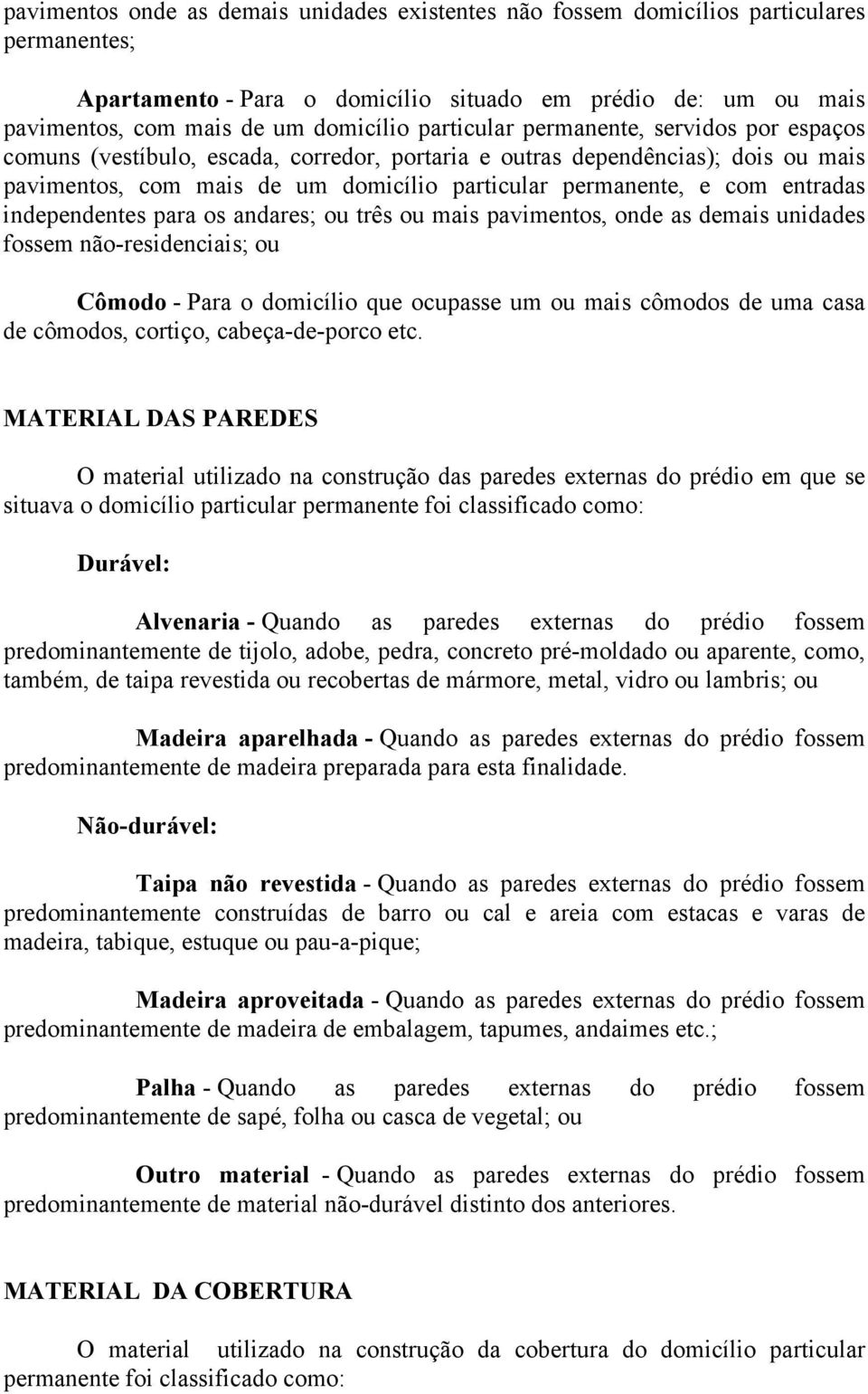 pavimentos onde as demais unidades existentes não fossem domicílios particulares permanentes;

Apartamento - Para o domicílio situado em prédio de: um ou mais pavimentos, com mais de um domicílio particular permanente, servidos por espaços comuns (vestíbulo, escada, corredor, portaria e outras dependências); dois ou mais pavimentos, com mais de um domicílio particular permanente, e com entradas independentes para os andares; ou três ou mais pavimentos, onde as demais unidades fossem não-residenciais; ou

Cômodo - Para o domicílio que ocupasse um ou mais cômodos de uma casa de cômodos, cortiço, cabeça-de-porco etc.

MATERIAL DAS PAREDES

O material utilizado na construção das paredes externas do prédio em que se situava o domicílio particular permanente foi classificado como:

Durável:

Alvenaria - Quando as paredes externas do prédio fossem predominantemente de tijolo, adobe, pedra, concreto pré-moldado ou aparente, como, também, de taipa revestida ou recobertas de mármore, metal, vidro ou lambris; ou

Madeira aparelhada - Quando as paredes externas do prédio fossem predominantemente de madeira preparada para esta finalidade.

Não-durável:

Taipa não revestida - Quando as paredes externas do prédio fossem predominantemente construídas de barro ou cal e areia com estacas e varas de madeira, tabique, estuque ou pau-a-pique;

Madeira aproveitada - Quando as paredes externas do prédio fossem predominantemente de madeira de embalagem, tapumes, andaimes etc.;

Palha - Quando as paredes externas do prédio fossem predominantemente de sapé, folha ou casca de vegetal; ou

Outro material - Quando as paredes externas do prédio fossem predominantemente de material não-durável distinto dos anteriores.

MATERIAL DA COBERTURA

O material utilizado na construção da cobertura do domicílio particular permanente foi classificado como: